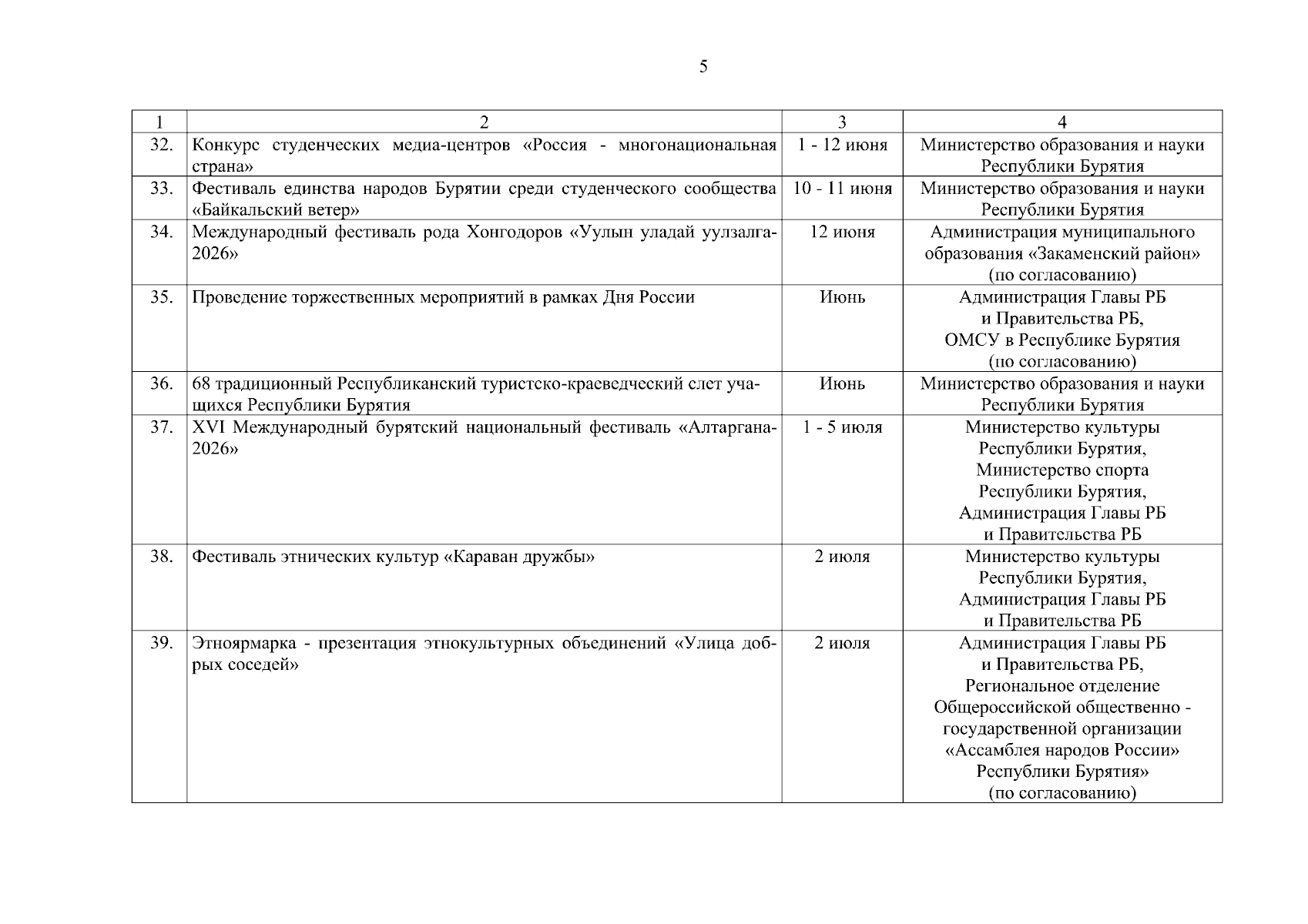 5

| 1 | 2 | 3 | 4 |
|---|---|---|---|
| 32. | Конкурс студенческих медиа-центров «Россия - многонациональная страна» | 1 - 12 июня | Министерство образования и науки Республики Бурятия |
| 33. | Фестиваль единства народов Бурятии среди студенческого сообщества «Байкальский ветер» | 10 - 11 июня | Министерство образования и науки Республики Бурятия |
| 34. | Международный фестиваль рода Хонгодоров «Уулын уладай уулзалга-2026» | 12 июня | Администрация муниципального образования «Закаменский район» (по согласованию) |
| 35. | Проведение торжественных мероприятий в рамках Дня России | Июнь | Администрация Главы РБ и Правительства РБ, ОМСУ в Республике Бурятия (по согласованию) |
| 36. | 68 традиционный Республиканский туристско-краеведческий слет учащихся Республики Бурятия | Июнь | Министерство образования и науки Республики Бурятия |
| 37. | XVI Международный бурятский национальный фестиваль «Алтаргана-2026» | 1 - 5 июля | Министерство культуры Республики Бурятия, Министерство спорта Республики Бурятия, Администрация Главы РБ и Правительства РБ |
| 38. | Фестиваль этнических культур «Караван дружбы» | 2 июля | Министерство культуры Республики Бурятия, Администрация Главы РБ и Правительства РБ |
| 39. | Этноярмарка - презентация этнокультурных объединений «Улица добрых соседей» | 2 июля | Администрация Главы РБ и Правительства РБ, Региональное отделение Общероссийской общественно - государственной организации «Ассамблея народов России» Республики Бурятия» (по согласованию) |